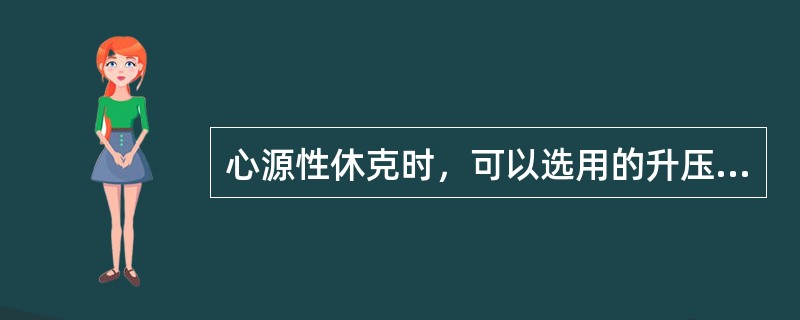 心源性休克时，可以选用的升压...